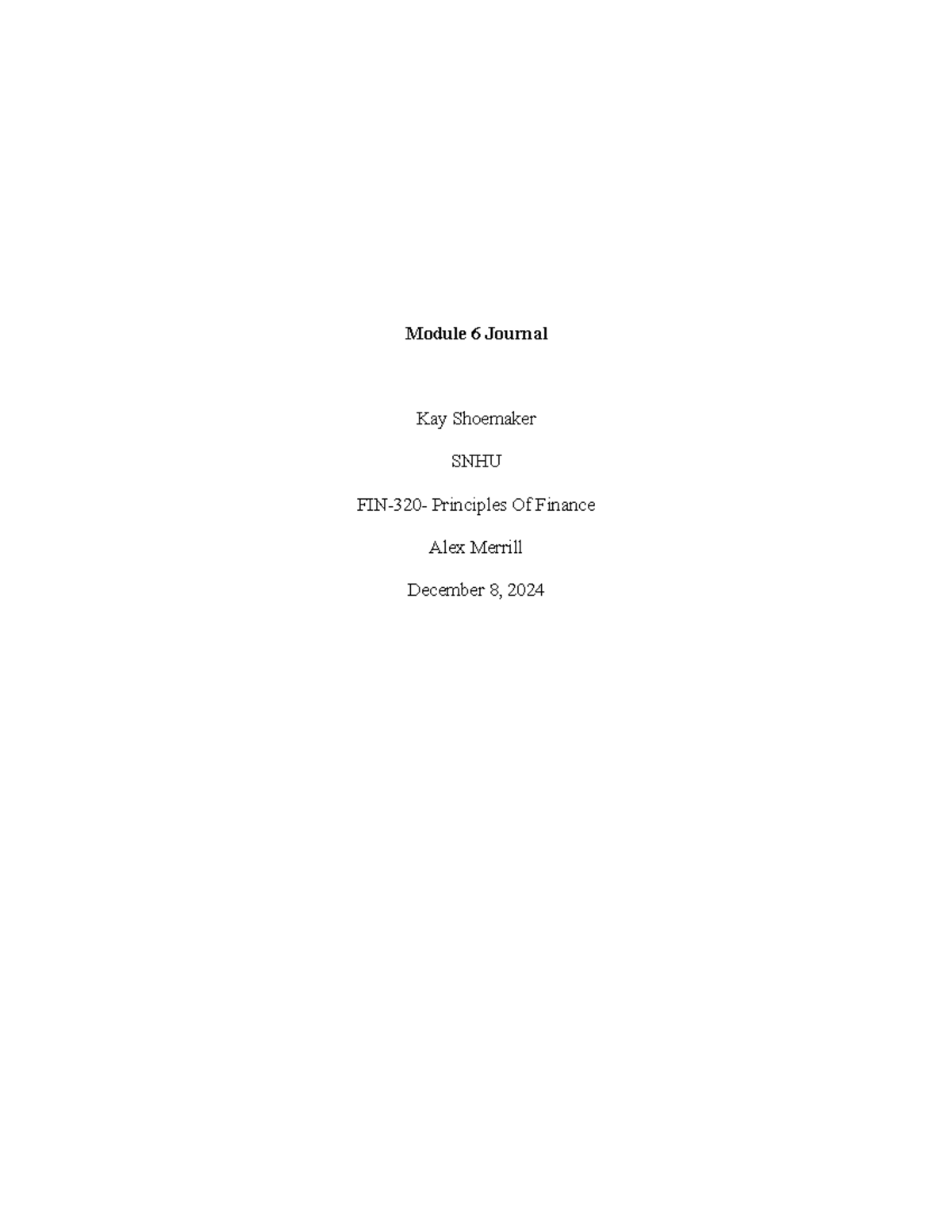 Module 6 Journal

Kay Shoemaker

SNHU

FIN-320- Principles Of Finance

Alex Merrill

December 8, 2024